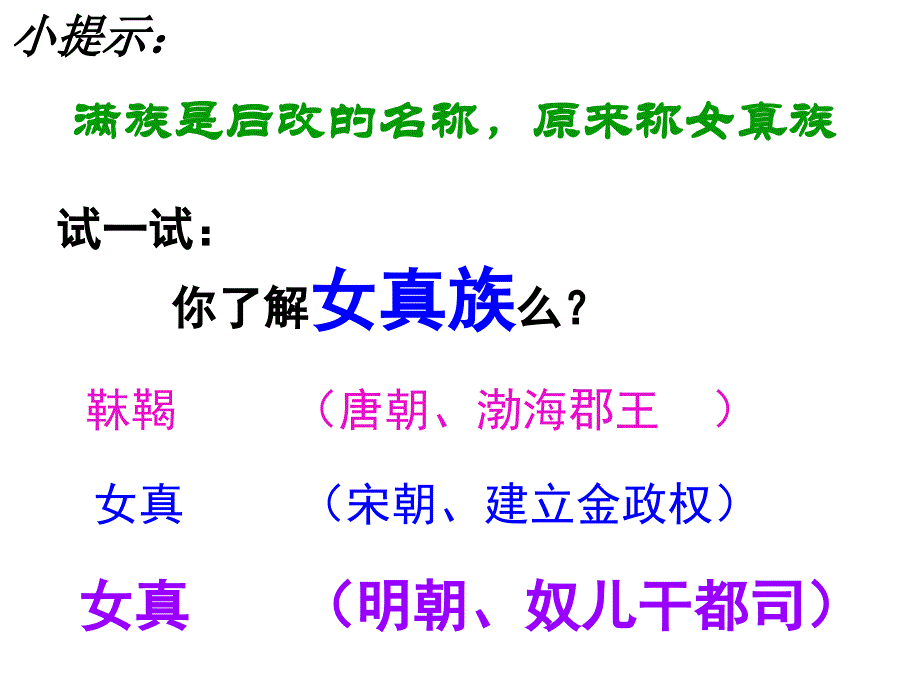 小提示：

满族是后改的名称，原来称女真族

试一试：

你了解女真族么？

靺鞨　　（唐朝、渤海郡王　）

女真　　（宋朝、建立金政权）

女真　　（明朝、奴儿干都司）